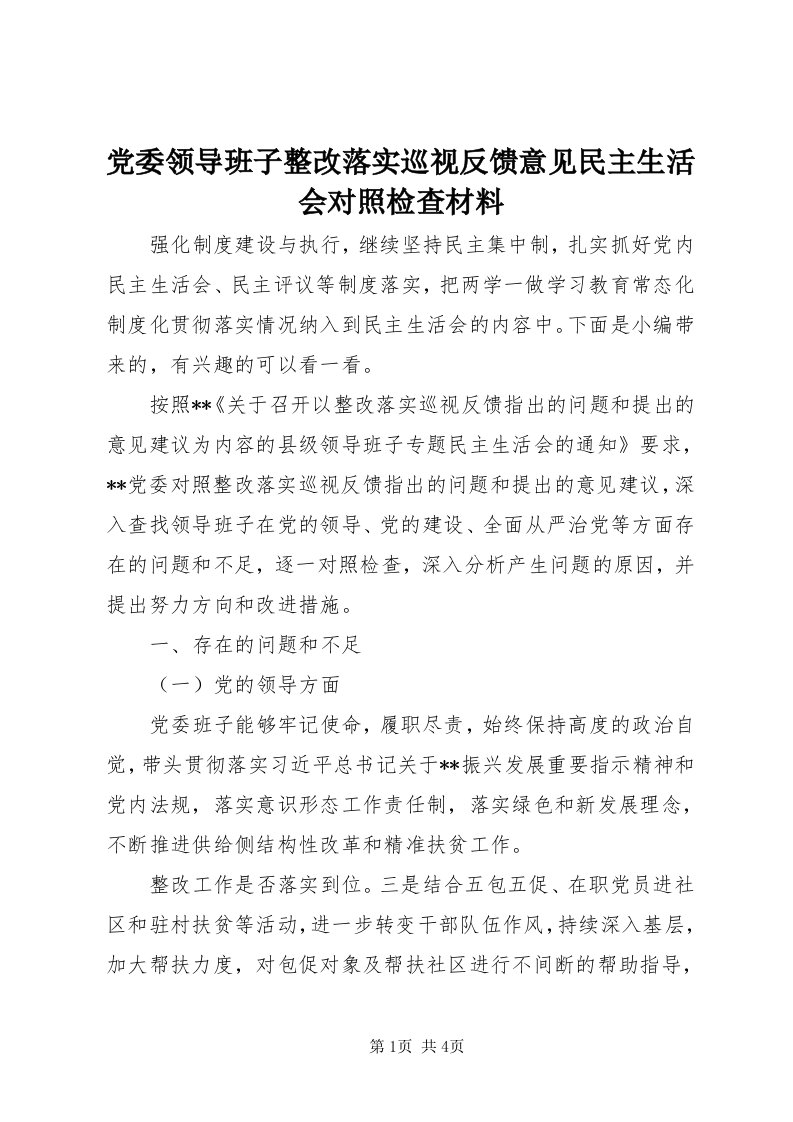 党委领导班子整改落实巡视反馈意见民主生活会对照检查材料

强化制度建设与执行，继续坚持民主集中制，扎实抓好党内民主生活会、民主评议等制度落实，把两学一做学习教育常态化制度化贯彻落实情况纳入到民主生活会的内容中。下面是小编带来的，有兴趣的可以看一看。

按照**《关于召开以整改落实巡视反馈指出的问题和提出的意见建议为内容的县级领导班子专题民主生活会的通知》要求，**党委对照整改落实巡视反馈指出的问题和提出的意见建议，深入查找领导班子在党的领导、党的建设、全面从严治党等方面存在的问题和不足，逐一对照检查，深入分析产生问题的原因，并提出努力方向和改进措施。

一、存在的问题和不足

（一）党的领导方面

党委班子能够牢记使命，履职尽责，始终保持高度的政治自觉，带头贯彻落实习近平总书记关于**振兴发展重要指示精神和党内法规，落实意识形态工作责任制，落实绿色和新发展理念，不断推进供给侧结构性改革和精准扶贫工作。

整改工作是否落实到位。三是结合五包五促、在职党员进社区和驻村扶贫等活动，进一步转变干部队伍作风，持续深入基层，加大帮扶力度，对包促对象及帮扶社区进行不间断的帮助指导，

第1页 共4页